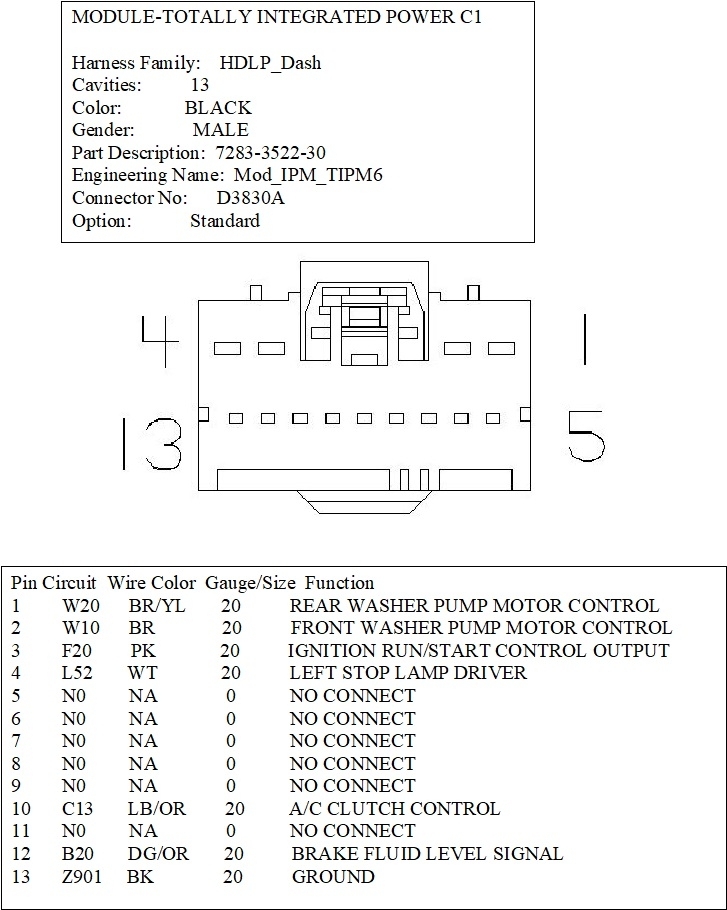 MODULE-TOTALLY INTEGRATED POWER C1

Harness Family: HDLP_Dash
Cavities: 13
Color: BLACK
Gender: MALE
Part Description: 7283-3522-30
Engineering Name: Mod_IPM_TIPM6
Connector No: D3830A
Option: Standard

4
1
13
5

| Pin | Circuit | Wire Color | Gauge/Size | Function |
|---|---|---|---|---|
| 1 | W20 | BR/YL | 20 | REAR WASHER PUMP MOTOR CONTROL |
| 2 | W10 | BR | 20 | FRONT WASHER PUMP MOTOR CONTROL |
| 3 | F20 | PK | 20 | IGNITION RUN/START CONTROL OUTPUT |
| 4 | L52 | WT | 20 | LEFT STOP LAMP DRIVER |
| 5 | N0 | NA | 0 | NO CONNECT |
| 6 | N0 | NA | 0 | NO CONNECT |
| 7 | N0 | NA | 0 | NO CONNECT |
| 8 | N0 | NA | 0 | NO CONNECT |
| 9 | N0 | NA | 0 | NO CONNECT |
| 10 | C13 | LB/OR | 20 | A/C CLUTCH CONTROL |
| 11 | N0 | NA | 0 | NO CONNECT |
| 12 | B20 | DG/OR | 20 | BRAKE FLUID LEVEL SIGNAL |
| 13 | Z901 | BK | 20 | GROUND |